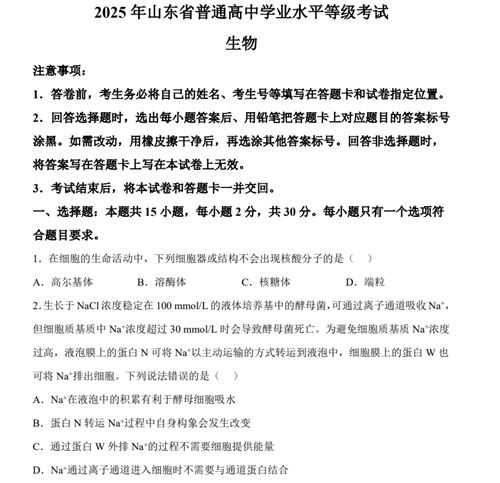 2025 年山东省普通高中学业水平等级考试

生物

注意事项：

1．答卷前，考生务必将自己的姓名、考生号等填写在答题卡和试卷指定位置。

2．回答选择题时，选出每小题答案后、用铅笔把答题卡上对应题目的答案标号涂黑。如需改动，用橡皮擦干净后，再选涂其他答案标号。回答非选择题时，将答案写在答题卡上写在本试卷上无效。

3．考试结束后，将本试卷和答题卡一并交回。

一、选择题：本题共 15 小题，每小题 2 分，共 30 分。每小题只有一个选项符合题目要求。

1．在细胞的生命活动中，下列细胞器或结构不会出现核酸分子的是（　）

A．高尔基体　　B．溶酶体　　C．核糖体　　D．端粒

2. 生长于 NaCl 浓度稳定在 100 mmol/L 的液体培养基中的酵母菌，可通过离子通道吸收 $Na^+$，但细胞质基质中 $Na^+$浓度超过 30 mmol/L 时会导致酵母菌死亡。为避免细胞质基质 $Na^+$浓度过高，液泡膜上的蛋白 N 可将 $Na^+$以主动运输的方式转运到液泡中，细胞膜上的蛋白 W 也可将 $Na^+$排出细胞。下列说法错误的是（　）

A．$Na^+$在液泡中的积累有利于酵母细胞吸水

B．蛋白 N 转运 $Na^+$过程中自身构象会发生改变

C．通过蛋白 W 外排 $Na^+$的过程不需要细胞提供能量

D．$Na^+$通过离子通道进入细胞时不需要与通道蛋白结合